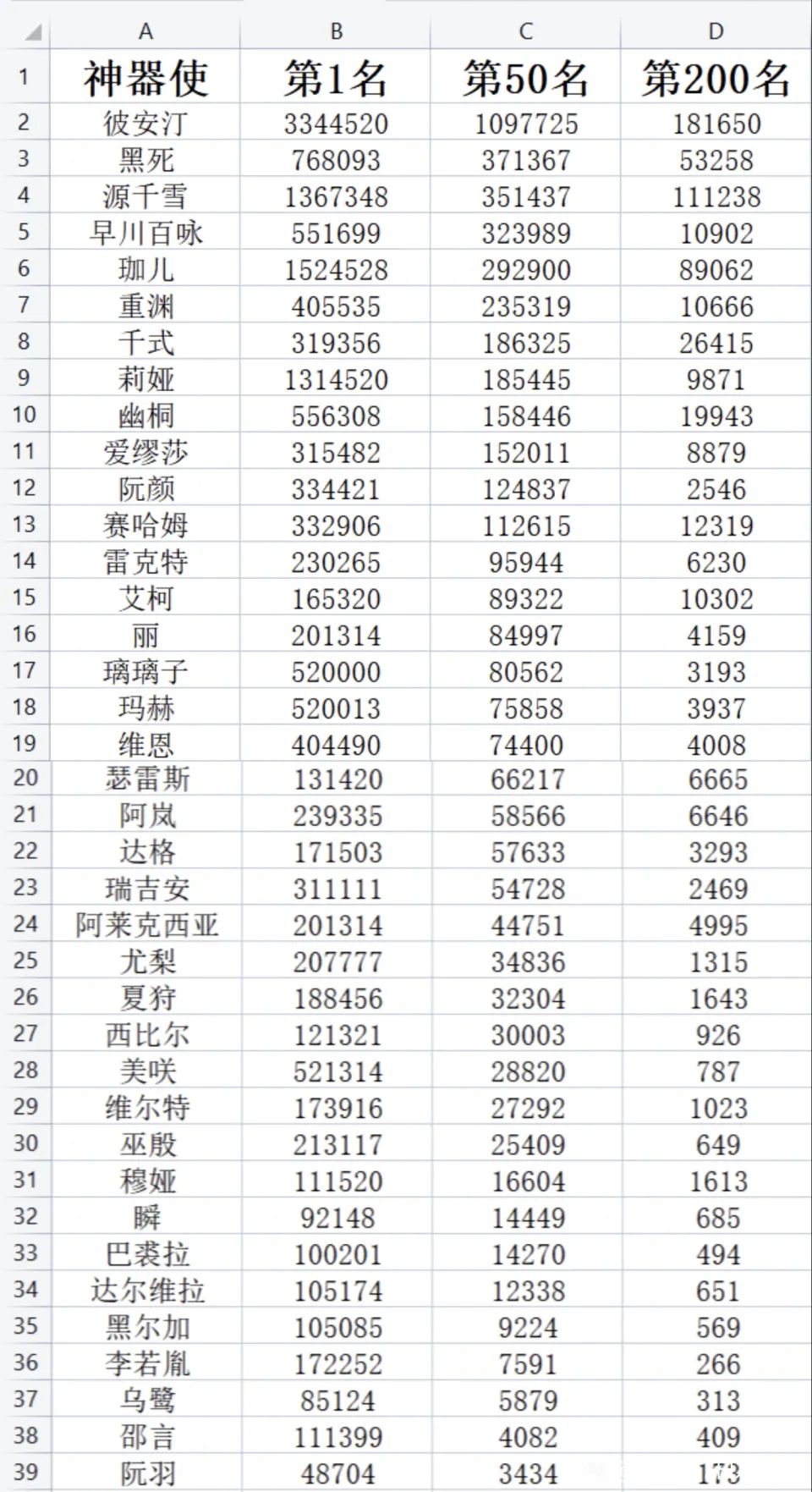 | | A | B | C | D |
|---|---|---|---|---|
| 1 | 神器使 | 第1名 | 第50名 | 第200名 |
| 2 | 彼安汀 | 3344520 | 1097725 | 181650 |
| 3 | 黑死 | 768093 | 371367 | 53258 |
| 4 | 源千雪 | 1367348 | 351437 | 111238 |
| 5 | 早川百咏 | 551699 | 323989 | 10902 |
| 6 | 珈儿 | 1524528 | 292900 | 89062 |
| 7 | 重渊 | 405535 | 235319 | 10666 |
| 8 | 千式 | 319356 | 186325 | 26415 |
| 9 | 莉娅 | 1314520 | 185445 | 9871 |
| 10 | 幽桐 | 556308 | 158446 | 19943 |
| 11 | 爱缪莎 | 315482 | 152011 | 8879 |
| 12 | 阮颜 | 334421 | 124837 | 2546 |
| 13 | 赛哈姆 | 332906 | 112615 | 12319 |
| 14 | 雷克特 | 230265 | 95944 | 6230 |
| 15 | 艾柯 | 165320 | 89322 | 10302 |
| 16 | 丽 | 201314 | 84997 | 4159 |
| 17 | 璃璃子 | 520000 | 80562 | 3193 |
| 18 | 玛赫 | 520013 | 75858 | 3937 |
| 19 | 维恩 | 404490 | 74400 | 4008 |
| 20 | 瑟雷斯 | 131420 | 66217 | 6665 |
| 21 | 阿岚 | 239335 | 58566 | 6646 |
| 22 | 达格 | 171503 | 57633 | 3293 |
| 23 | 瑞吉安 | 311111 | 54728 | 2469 |
| 24 | 阿莱克西亚 | 201314 | 44751 | 4995 |
| 25 | 尤梨 | 207777 | 34836 | 1315 |
| 26 | 夏狩 | 188456 | 32304 | 1643 |
| 27 | 西比尔 | 121321 | 30003 | 926 |
| 28 | 美咲 | 521314 | 28820 | 787 |
| 29 | 维尔特 | 173916 | 27292 | 1023 |
| 30 | 巫殷 | 213117 | 25409 | 649 |
| 31 | 穆娅 | 111520 | 16604 | 1613 |
| 32 | 瞬 | 92148 | 14449 | 685 |
| 33 | 巴裘拉 | 100201 | 14270 | 494 |
| 34 | 达尔维拉 | 105174 | 12338 | 651 |
| 35 | 黑尔加 | 105085 | 9224 | 569 |
| 36 | 李若胤 | 172252 | 7591 | 266 |
| 37 | 乌鹭 | 85124 | 5879 | 313 |
| 38 | 邵言 | 111399 | 4082 | 409 |
| 39 | 阮羽 | 48704 | 3434 | 173 |